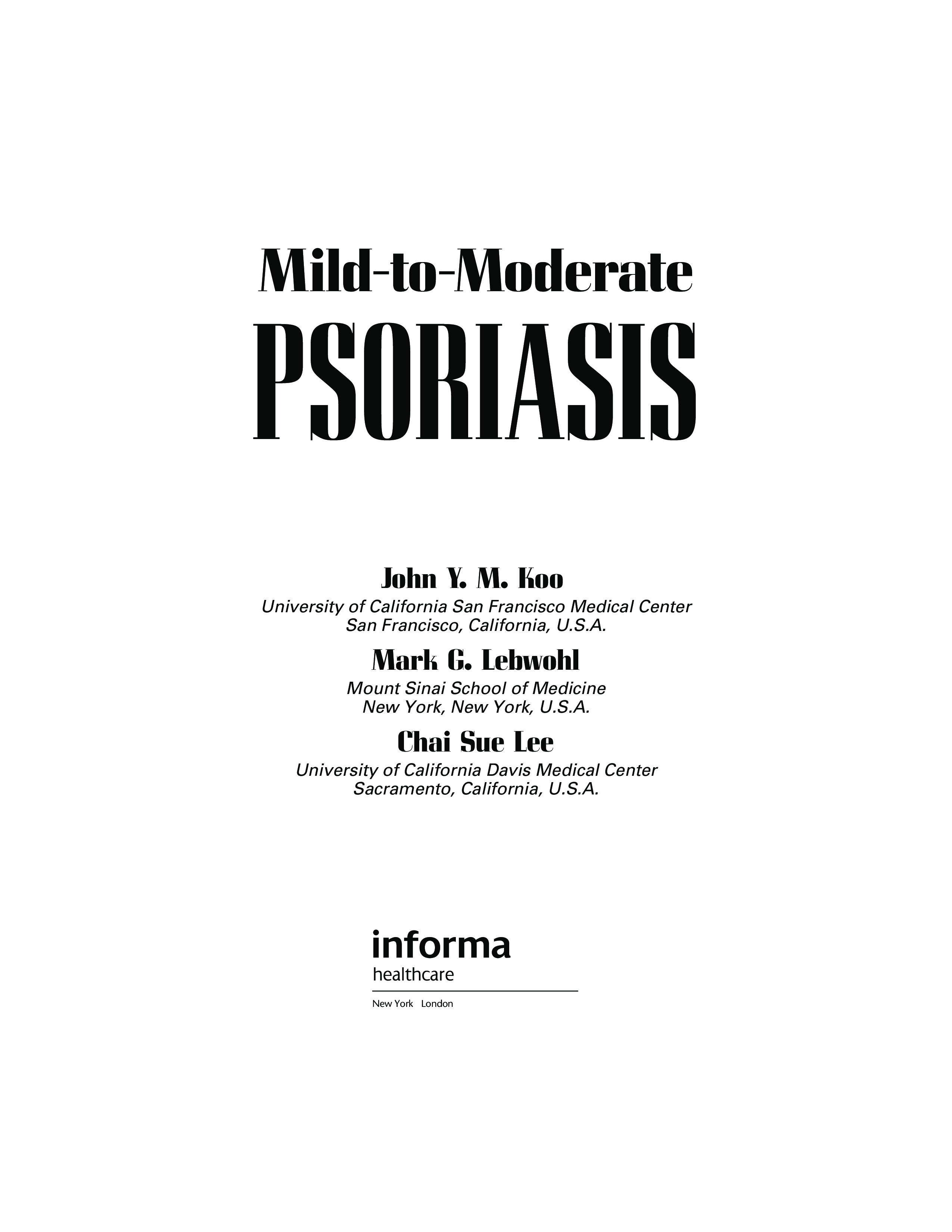 Mild-to-Moderate

PSORIASIS

John Y. M. Koo

University of California San Francisco Medical Center
San Francisco, California, U.S.A.

Mark G. Lebwohl

Mount Sinai School of Medicine
New York, New York, U.S.A.

Chai Sue Lee

University of California Davis Medical Center
Sacramento, California, U.S.A.

informa
healthcare

New York London